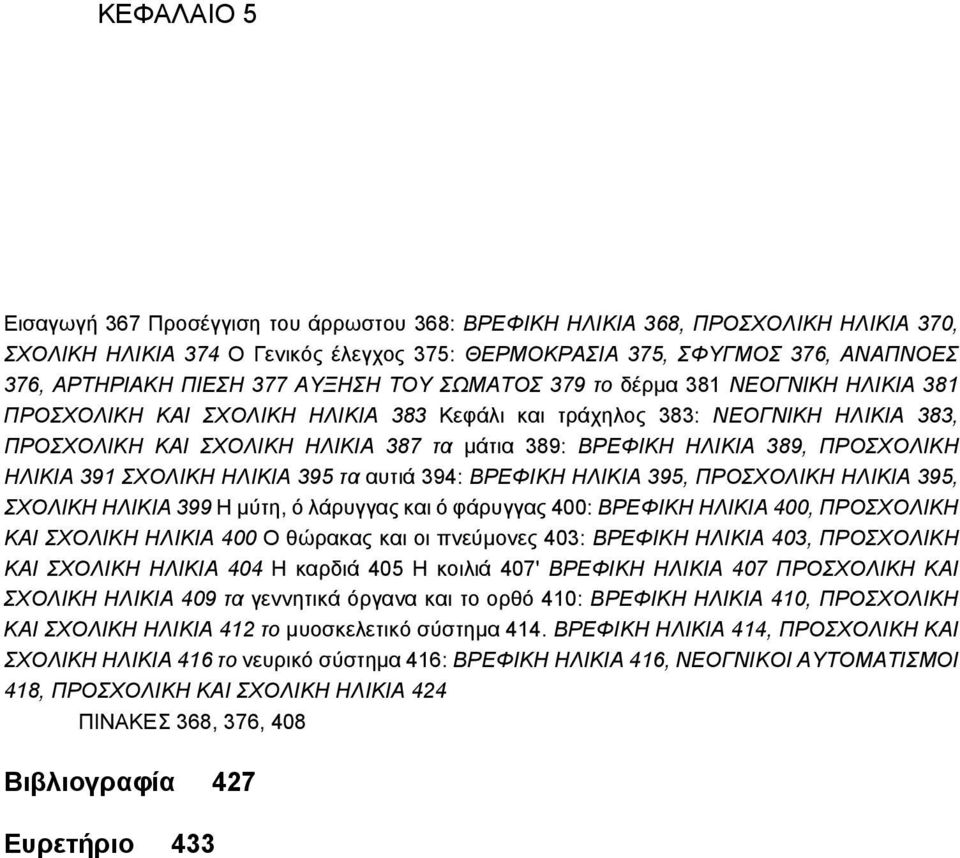 ΚΕΦΑΛΑΙΟ 5

Εισαγωγή 367 Προσέγγιση του άρρωστου 368: ΒΡΕΦΙΚΗ ΗΛΙΚΙΑ 368, ΠΡΟΣΧΟΛΙΚΗ ΗΛΙΚΙΑ 370, ΣΧΟΛΙΚΗ ΗΛΙΚΙΑ 374 Ο Γενικός έλεγχος 375: ΘΕΡΜΟΚΡΑΣΙΑ 375, ΣΦΥΓΜΟΣ 376, ΑΝΑΠΝΟΕΣ 376, ΑΡΤΗΡΙΑΚΗ ΠΙΕΣΗ 377 ΑΥΞΗΣΗ ΤΟΥ ΣΩΜΑΤΟΣ 379 το δέρμα 381 ΝΕΟΓΝΙΚΗ ΗΛΙΚΙΑ 381 ΠΡΟΣΧΟΛΙΚΗ ΚΑΙ ΣΧΟΛΙΚΗ ΗΛΙΚΙΑ 383 Κεφάλι και τράχηλος 383: ΝΕΟΓΝΙΚΗ ΗΛΙΚΙΑ 383, ΠΡΟΣΧΟΛΙΚΗ ΚΑΙ ΣΧΟΛΙΚΗ ΗΛΙΚΙΑ 387 τα μάτια 389: ΒΡΕΦΙΚΗ ΗΛΙΚΙΑ 389, ΠΡΟΣΧΟΛΙΚΗ ΗΛΙΚΙΑ 391 ΣΧΟΛΙΚΗ ΗΛΙΚΙΑ 395 τα αυτιά 394: ΒΡΕΦΙΚΗ ΗΛΙΚΙΑ 395, ΠΡΟΣΧΟΛΙΚΗ ΗΛΙΚΙΑ 395, ΣΧΟΛΙΚΗ ΗΛΙΚΙΑ 399 Η μύτη, ό λάρυγγας και ό φάρυγγας 400: ΒΡΕΦΙΚΗ ΗΛΙΚΙΑ 400, ΠΡΟΣΧΟΛΙΚΗ ΚΑΙ ΣΧΟΛΙΚΗ ΗΛΙΚΙΑ 400 Ο θώρακας και οι πνεύμονες 403: ΒΡΕΦΙΚΗ ΗΛΙΚΙΑ 403, ΠΡΟΣΧΟΛΙΚΗ ΚΑΙ ΣΧΟΛΙΚΗ ΗΛΙΚΙΑ 404 Η καρδιά 405 Η κοιλιά 407' ΒΡΕΦΙΚΗ ΗΛΙΚΙΑ 407 ΠΡΟΣΧΟΛΙΚΗ ΚΑΙ ΣΧΟΛΙΚΗ ΗΛΙΚΙΑ 409 τα γεννητικά όργανα και το ορθό 410: ΒΡΕΦΙΚΗ ΗΛΙΚΙΑ 410, ΠΡΟΣΧΟΛΙΚΗ ΚΑΙ ΣΧΟΛΙΚΗ ΗΛΙΚΙΑ 412 το μυοσκελετικό σύστημα 414. ΒΡΕΦΙΚΗ ΗΛΙΚΙΑ 414, ΠΡΟΣΧΟΛΙΚΗ ΚΑΙ ΣΧΟΛΙΚΗ ΗΛΙΚΙΑ 416 το νευρικό σύστημα 416: ΒΡΕΦΙΚΗ ΗΛΙΚΙΑ 416, ΝΕΟΓΝΙΚΟΙ ΑΥΤΟΜΑΤΙΣΜΟΙ 418, ΠΡΟΣΧΟΛΙΚΗ ΚΑΙ ΣΧΟΛΙΚΗ ΗΛΙΚΙΑ 424
ΠΙΝΑΚΕΣ 368, 376, 408

Βιβλιογραφία 427

Ευρετήριο 433